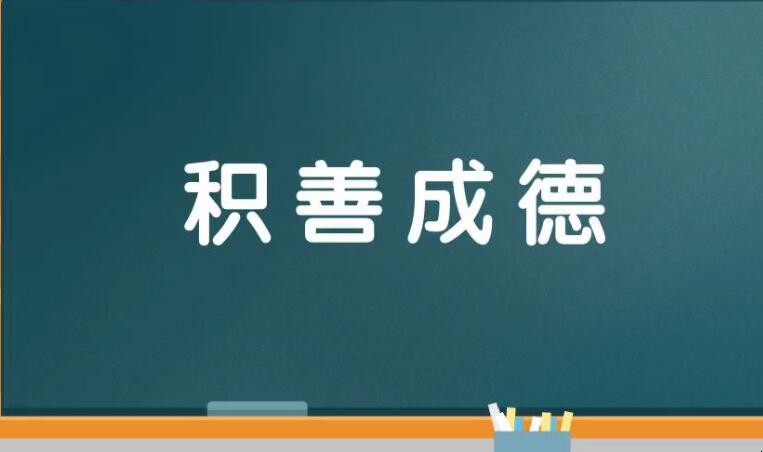 积善成德